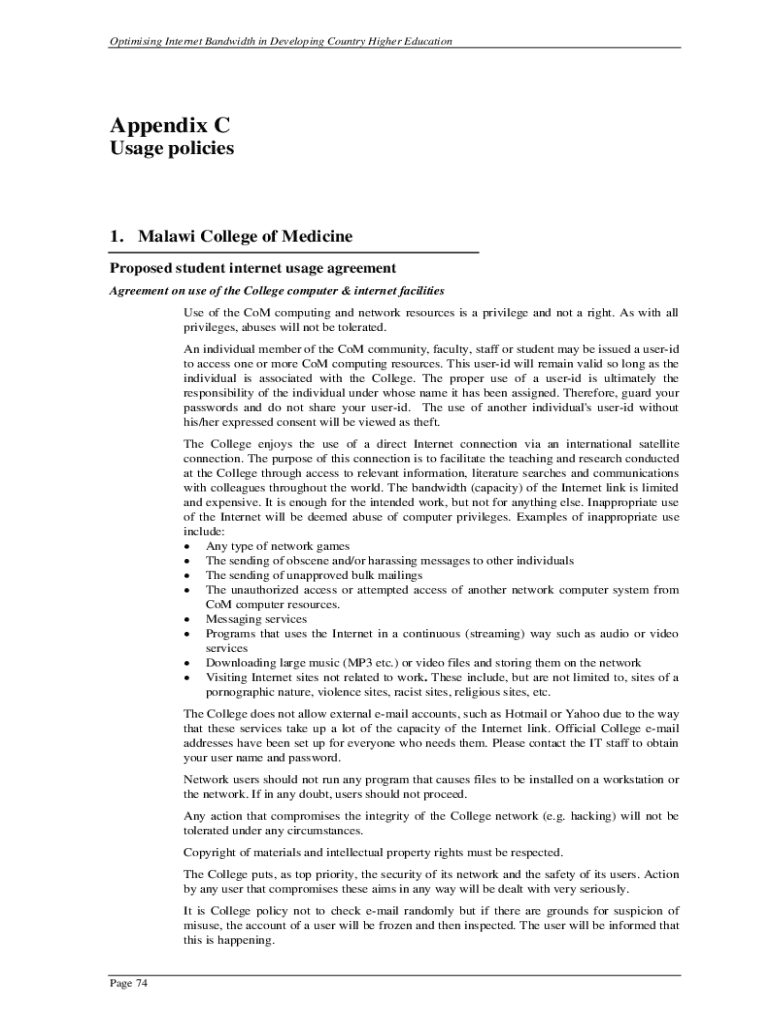 Optimising Internet Bandwidth in Developing Country Higher Education

Appendix C
Usage policies

1. Malawi College of Medicine

Proposed student internet usage agreement

Agreement on use of the College computer & internet facilities

Use of the CoM computing and network resources is a privilege and not a right. As with all privileges, abuses will not be tolerated.

An individual member of the CoM community, faculty, staff or student may be issued a user-id to access one or more CoM computing resources. This user-id will remain valid so long as the individual is associated with the College. The proper use of a user-id is ultimately the responsibility of the individual under whose name it has been assigned. Therefore, guard your passwords and do not share your user-id. The use of another individual's user-id without his/her expressed consent will be viewed as theft.

The College enjoys the use of a direct Internet connection via an international satellite connection. The purpose of this connection is to facilitate the teaching and research conducted at the College through access to relevant information, literature searches and communications with colleagues throughout the world. The bandwidth (capacity) of the Internet link is limited and expensive. It is enough for the intended work, but not for anything else. Inappropriate use of the Internet will be deemed abuse of computer privileges. Examples of inappropriate use include:
• Any type of network games
• The sending of obscene and/or harassing messages to other individuals
• The sending of unapproved bulk mailings
• The unauthorized access or attempted access of another network computer system from CoM computer resources.
• Messaging services
• Programs that uses the Internet in a continuous (streaming) way such as audio or video services
• Downloading large music (MP3 etc.) or video files and storing them on the network
• Visiting Internet sites not related to work. These include, but are not limited to, sites of a pornographic nature, violence sites, racist sites, religious sites, etc.

The College does not allow external e-mail accounts, such as Hotmail or Yahoo due to the way that these services take up a lot of the capacity of the Internet link. Official College e-mail addresses have been set up for everyone who needs them. Please contact the IT staff to obtain your user name and password.

Network users should not run any program that causes files to be installed on a workstation or the network. If in any doubt, users should not proceed.

Any action that compromises the integrity of the College network (e.g. hacking) will not be tolerated under any circumstances.

Copyright of materials and intellectual property rights must be respected.

The College puts, as top priority, the security of its network and the safety of its users. Action by any user that compromises these aims in any way will be dealt with very seriously.

It is College policy not to check e-mail randomly but if there are grounds for suspicion of misuse, the account of a user will be frozen and then inspected. The user will be informed that this is happening.

Page 74